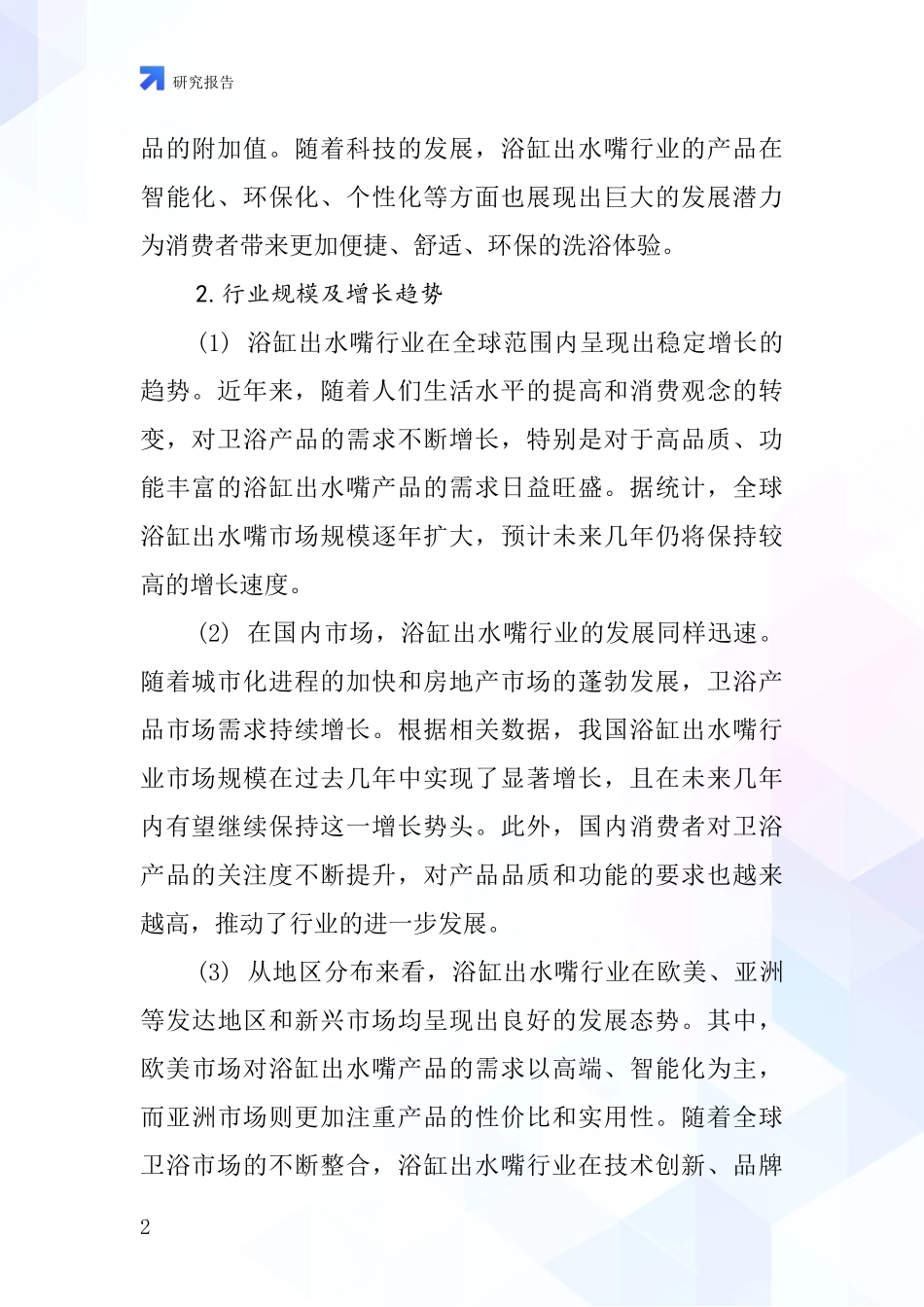 研究报告

品的附加值。随着科技的发展，浴缸出水嘴行业的产品在智能化、环保化、个性化等方面也展现出巨大的发展潜力为消费者带来更加便捷、舒适、环保的洗浴体验。

2.行业规模及增长趋势

(1) 浴缸出水嘴行业在全球范围内呈现出稳定增长的趋势。近年来，随着人们生活水平的提高和消费观念的转变，对卫浴产品的需求不断增长，特别是对于高品质、功能丰富的浴缸出水嘴产品的需求日益旺盛。据统计，全球浴缸出水嘴市场规模逐年扩大，预计未来几年仍将保持较高的增长速度。

(2) 在国内市场，浴缸出水嘴行业的发展同样迅速。随着城市化进程的加快和房地产市场的蓬勃发展，卫浴产品市场需求持续增长。根据相关数据，我国浴缸出水嘴行业市场规模在过去几年中实现了显著增长，且在未来几年内有望继续保持这一增长势头。此外，国内消费者对卫浴产品的关注度不断提升，对产品品质和功能的要求也越来越高，推动了行业的进一步发展。

(3) 从地区分布来看，浴缸出水嘴行业在欧美、亚洲等发达地区和新兴市场均呈现出良好的发展态势。其中，欧美市场对浴缸出水嘴产品的需求以高端、智能化为主，而亚洲市场则更加注重产品的性价比和实用性。随着全球卫浴市场的不断整合，浴缸出水嘴行业在技术创新、品牌

2